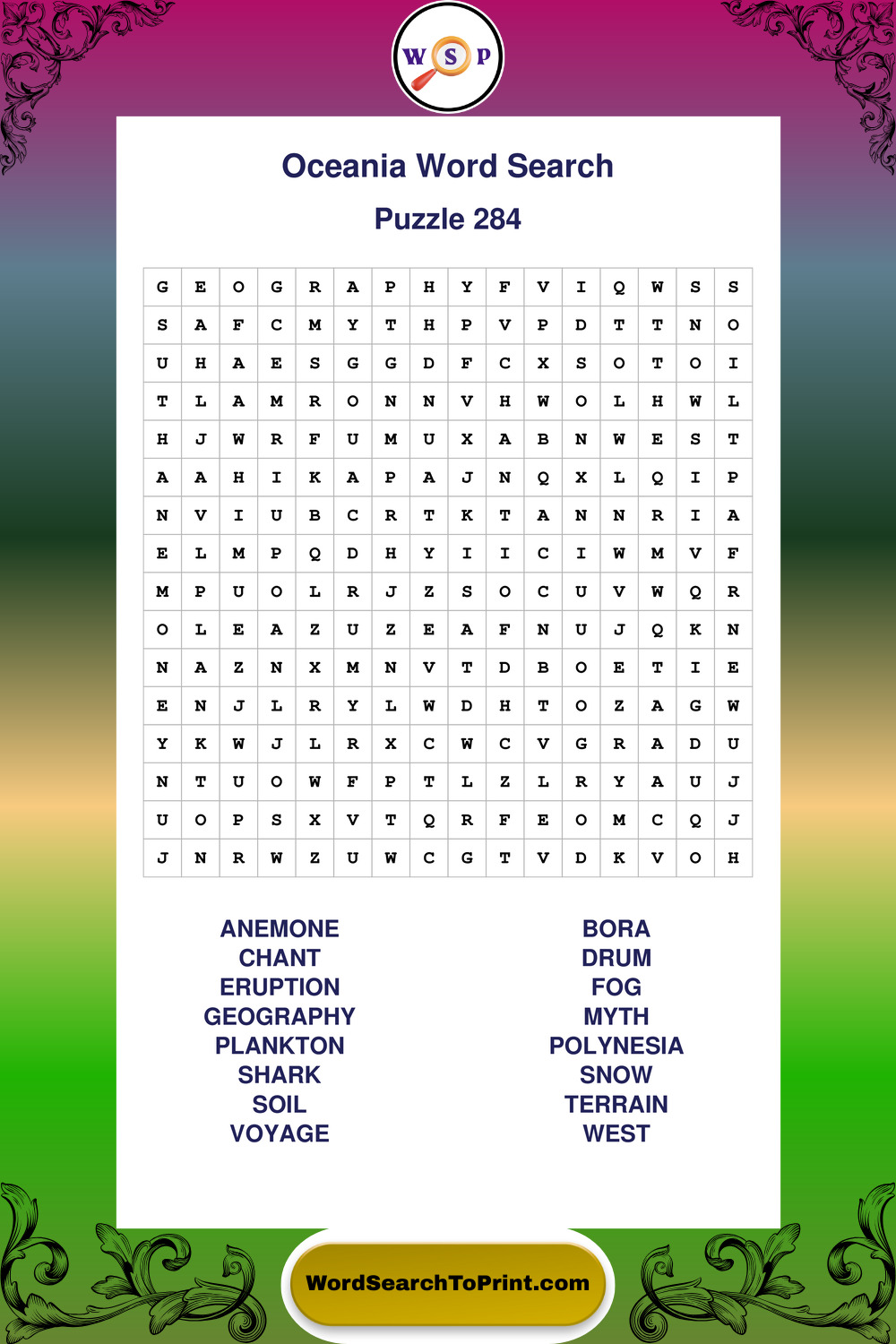 W S P

Oceania Word Search

Puzzle 284

| G | E | O | G | R | A | P | H | Y | F | V | I | Q | W | S | S |
|---|---|---|---|---|---|---|---|---|---|---|---|---|---|---|---|
| S | A | F | C | M | Y | T | H | P | V | P | D | T | T | N | O |
| U | H | A | E | S | G | G | D | F | C | X | S | O | T | O | I |
| T | L | A | M | R | O | N | N | V | H | W | O | L | H | W | L |
| H | J | W | R | F | U | M | U | X | A | B | N | W | E | S | T |
| A | A | H | I | K | A | P | A | J | N | Q | X | L | Q | I | P |
| N | V | I | U | B | C | R | T | K | T | A | N | N | R | I | A |
| E | L | M | P | Q | D | H | Y | I | I | C | I | W | M | V | F |
| M | P | U | O | L | R | J | Z | S | O | C | U | V | W | Q | R |
| O | L | E | A | Z | U | Z | E | A | F | N | U | J | Q | K | N |
| N | A | Z | N | X | M | N | V | T | D | B | O | E | T | I | E |
| E | N | J | L | R | Y | L | W | D | H | T | O | Z | A | G | W |
| Y | K | W | J | L | R | X | C | W | C | V | G | R | A | D | U |
| N | T | U | O | W | F | P | T | L | Z | L | R | Y | A | U | J |
| U | O | P | S | X | V | T | Q | R | F | E | O | M | C | Q | J |
| J | N | R | W | Z | U | W | C | G | T | V | D | K | V | O | H |

ANEMONE
CHANT
ERUPTION
GEOGRAPHY
PLANKTON
SHARK
SOIL
VOYAGE

BORA
DRUM
FOG
MYTH
POLYNESIA
SNOW
TERRAIN
WEST

WordSearchToPrint.com